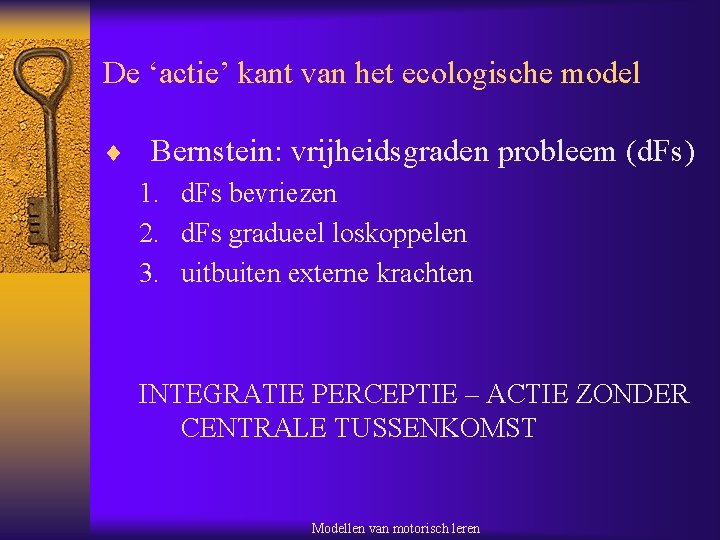 De ‘actie’ kant van het ecologische model

♦ Bernstein: vrijheidsgraden probleem (dFs)

1. dFs bevriezen
2. dFs gradueel loskoppelen
3. uitbuiten externe krachten

INTEGRATIE PERCEPTIE – ACTIE ZONDER CENTRALE TUSSENKOMST

Modellen van motorisch leren